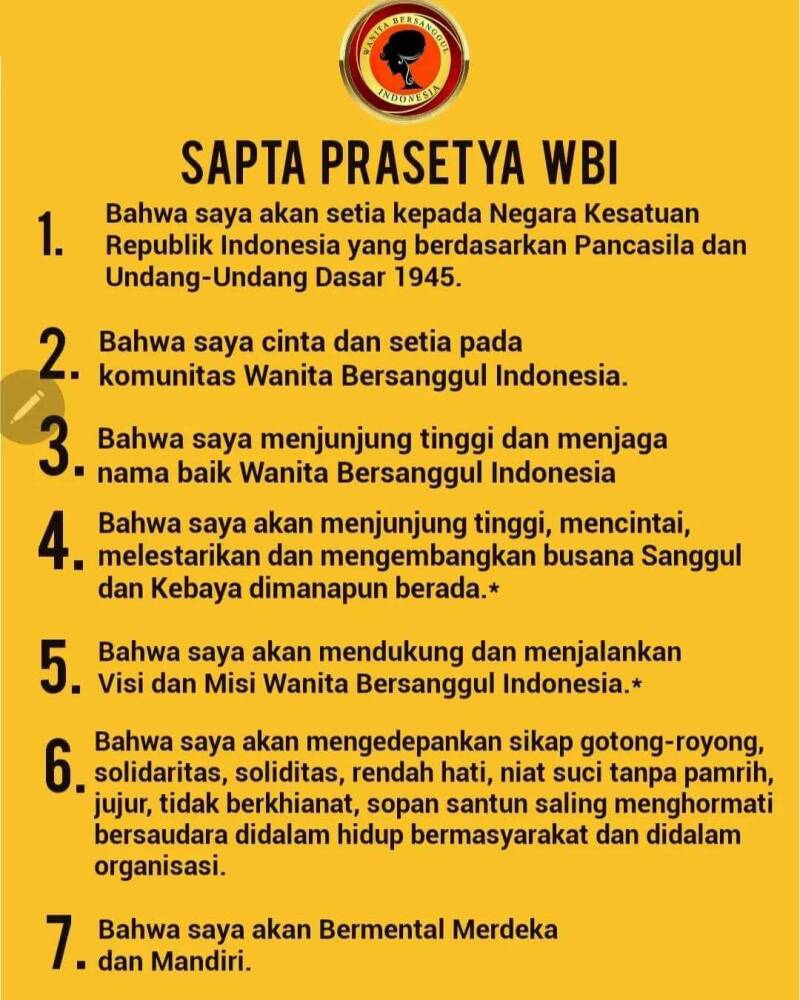 WANITA BERSANGGUL INDONESIA

SAPTA PRASETYA WBI

1. Bahwa saya akan setia kepada Negara Kesatuan Republik Indonesia yang berdasarkan Pancasila dan Undang-Undang Dasar 1945.

2. Bahwa saya cinta dan setia pada komunitas Wanita Bersanggul Indonesia.

3. Bahwa saya menjunjung tinggi dan menjaga nama baik Wanita Bersanggul Indonesia

4. Bahwa saya akan menjunjung tinggi, mencintai, melestarikan dan mengembangkan busana Sanggul dan Kebaya dimanapun berada.*

5. Bahwa saya akan mendukung dan menjalankan Visi dan Misi Wanita Bersanggul Indonesia.*

6. Bahwa saya akan mengedepankan sikap gotong-royong, solidaritas, soliditas, rendah hati, niat suci tanpa pamrih, jujur, tidak berkhianat, sopan santun saling menghormati bersaudara didalam hidup bermasyarakat dan didalam organisasi.

7. Bahwa saya akan Bermental Merdeka dan Mandiri.